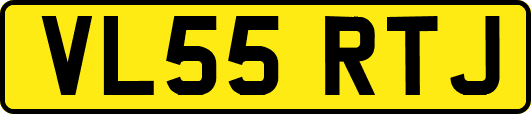 VL55 RTJ